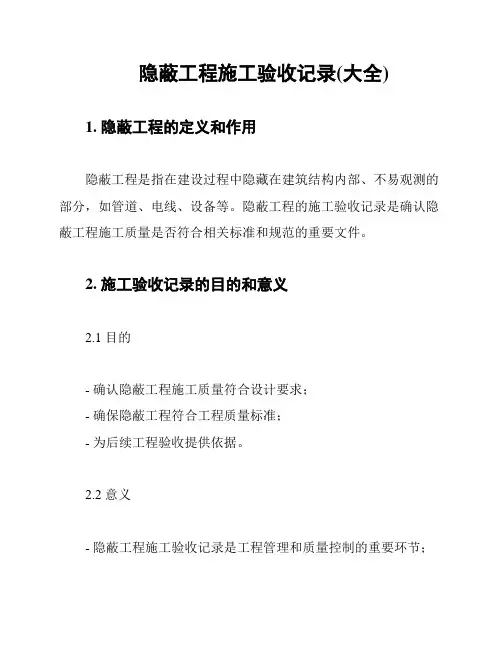 隐蔽工程施工验收记录(大全)

1. 隐蔽工程的定义和作用

隐蔽工程是指在建设过程中隐藏在建筑结构内部、不易观测的部分，如管道、电线、设备等。隐蔽工程的施工验收记录是确认隐蔽工程施工质量是否符合相关标准和规范的重要文件。

2. 施工验收记录的目的和意义

2.1 目的

- 确认隐蔽工程施工质量符合设计要求；
- 确保隐蔽工程符合工程质量标准；
- 为后续工程验收提供依据。

2.2 意义

- 隐蔽工程施工验收记录是工程管理和质量控制的重要环节；